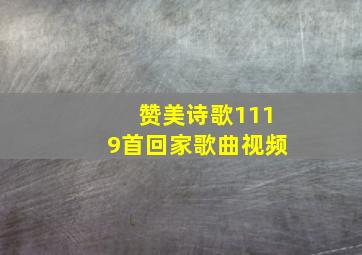 赞美诗歌1119首回家歌曲视频